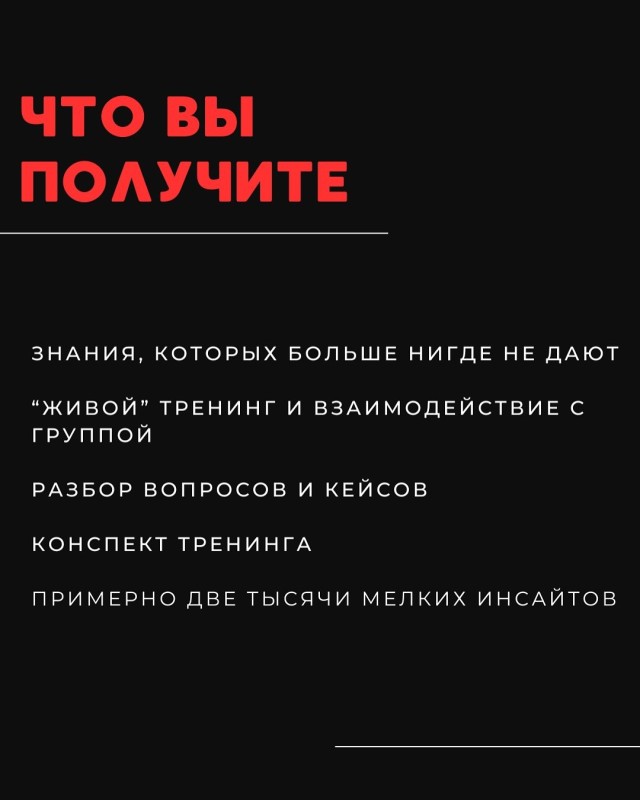 ЧТО ВЫ ПОЛУЧИТЕ

ЗНАНИЯ, КОТОРЫХ БОЛЬШЕ НИГДЕ НЕ ДАЮТ

“ЖИВОЙ” ТРЕНИНГ И ВЗАИМОДЕЙСТВИЕ С ГРУППОЙ

РАЗБОР ВОПРОСОВ И КЕЙСОВ

КОНСПЕКТ ТРЕНИНГА

ПРИМЕРНО ДВЕ ТЫСЯЧИ МЕЛКИХ ИНСАЙТОВ